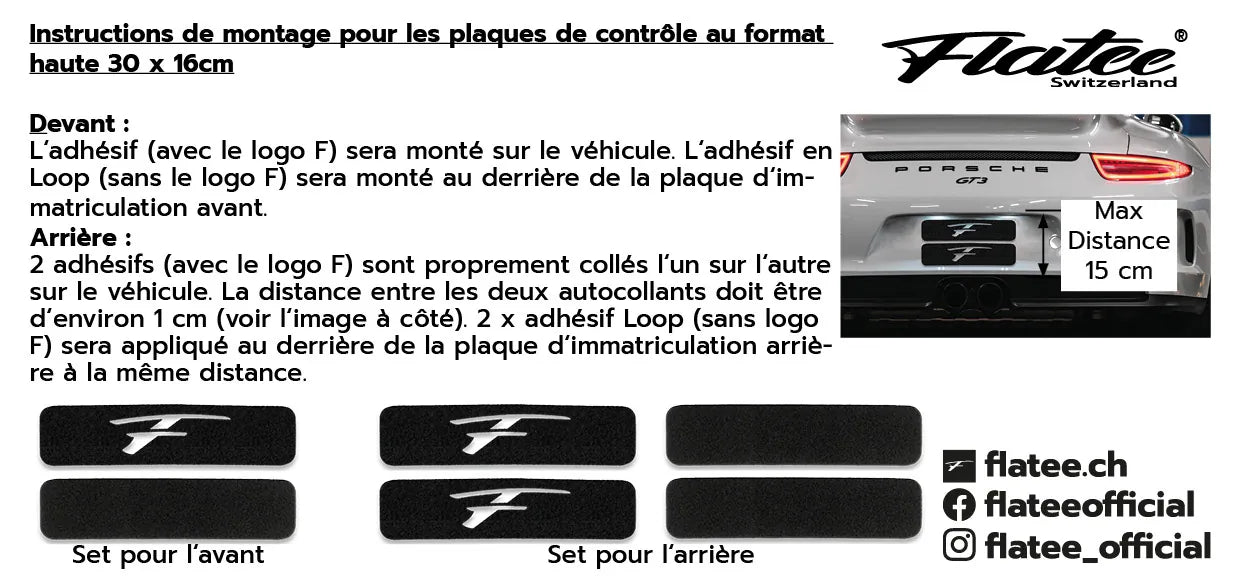 Instructions de montage pour les plaques de contrôle au format haute 30 x 16cm

Flatee®
Switzerland

Devant :
L'adhésif (avec le logo F) sera monté sur le véhicule. L'adhésif en Loop (sans le logo F) sera monté au derrière de la plaque d'immatriculation avant.
Arrière :
2 adhésifs (avec le logo F) sont proprement collés l'un sur l'autre sur le véhicule. La distance entre les deux autocollants doit être d'environ 1 cm (voir l'image à côté). 2 x adhésif Loop (sans logo F) sera appliqué au derrière de la plaque d'immatriculation arrière à la même distance.

PORSCHE
GT3

Max
Distance
15 cm

Set pour l'avant

Set pour l'arrière

flatee.ch
flateeofficial
flatee_official